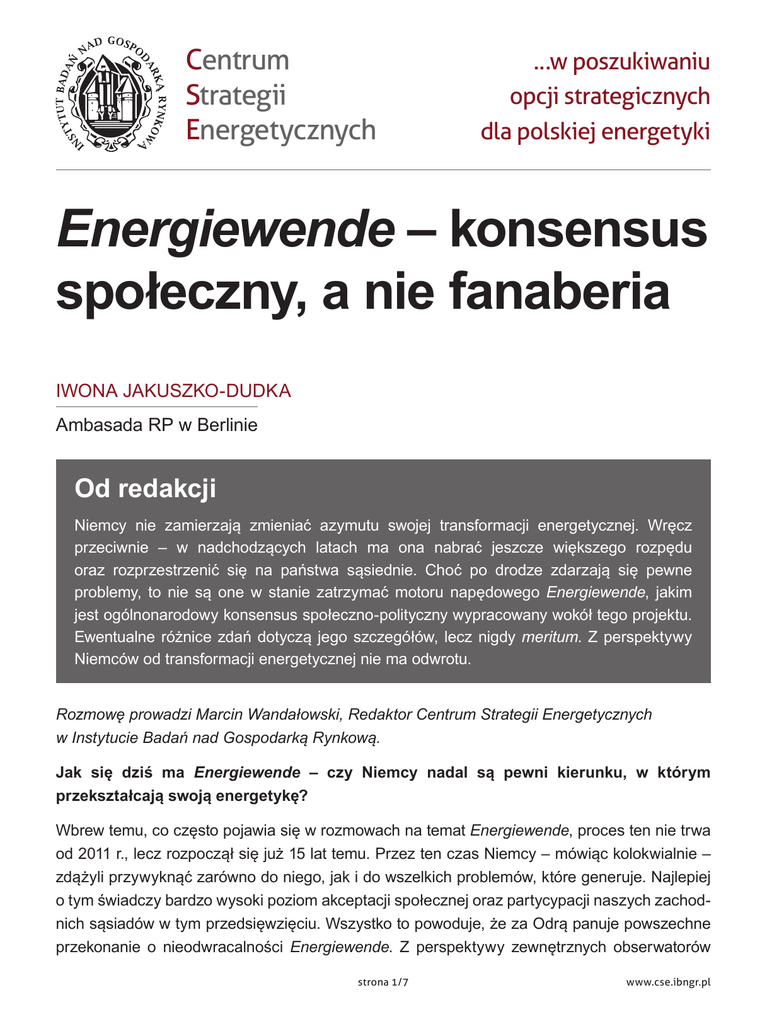 INSTYTUT BADAŃ NAD GOSPODARKĄ RYNKOWĄ

Centrum
Strategii
Energetycznych

...w poszukiwaniu
opcji strategicznych
dla polskiej energetyki

Energiewende – konsensus społeczny, a nie fanaberia

IWONA JAKUSZKO-DUDKA

Ambasada RP w Berlinie

Od redakcji

Niemcy nie zamierzają zmieniać azymutu swojej transformacji energetycznej. Wręcz przeciwnie – w nadchodzących latach ma ona nabrać jeszcze większego rozpędu oraz rozprzestrzenić się na państwa sąsiednie. Choć po drodze zdarzają się pewne problemy, to nie są one w stanie zatrzymać motoru napędowego Energiewende, jakim jest ogólnonarodowy konsensus społeczno-polityczny wypracowany wokół tego projektu. Ewentualne różnice zdań dotyczą jego szczegółów, lecz nigdy meritum. Z perspektywy Niemców od transformacji energetycznej nie ma odwrotu.

Rozmowę prowadzi Marcin Wandałowski, Redaktor Centrum Strategii Energetycznych w Instytucie Badań nad Gospodarką Rynkową.

Jak się dziś ma Energiewende – czy Niemcy nadal są pewni kierunku, w którym przekształcają swoją energetykę?

Wbrew temu, co często pojawia się w rozmowach na temat Energiewende, proces ten nie trwa od 2011 r., lecz rozpoczął się już 15 lat temu. Przez ten czas Niemcy – mówiąc kolokwialnie – zdążyli przywyknąć zarówno do niego, jak i do wszelkich problemów, które generuje. Najlepiej o tym świadczy bardzo wysoki poziom akceptacji społecznej oraz partycypacji naszych zachodnich sąsiadów w tym przedsięwzięciu. Wszystko to powoduje, że za Odrą panuje powszechne przekonanie o nieodwracalności Energiewende. Z perspektywy zewnętrznych obserwatorów

strona 1/7

www.cse.ibngr.pl